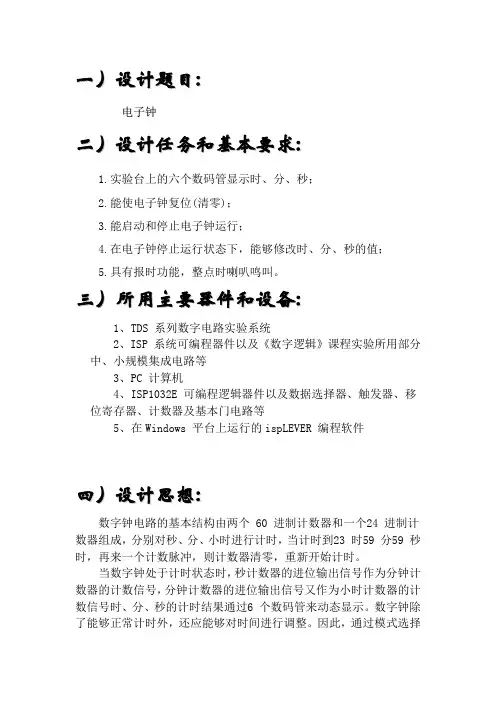 一）设计题目：

电子钟

二）设计任务和基本要求：

1.实验台上的六个数码管显示时、分、秒；

2.能使电子钟复位(清零)；

3.能启动和停止电子钟运行；

4.在电子钟停止运行状态下，能够修改时、分、秒的值；

5.具有报时功能，整点时喇叭鸣叫。

三）所用主要器件和设备：

1、TDS 系列数字电路实验系统

2、ISP 系统可编程器件以及《数字逻辑》课程实验所用部分中、小规模集成电路等

3、PC 计算机

4、ISP1032E 可编程逻辑器件以及数据选择器、触发器、移位寄存器、计数器及基本门电路等

5、在 Windows 平台上运行的 ispLEVER 编程软件

四）设计思想：

数字钟电路的基本结构由两个 60 进制计数器和一个24 进制计数器组成，分别对秒、分、小时进行计时，当计时到23 时59 分59 秒时，再来一个计数脉冲，则计数器清零，重新开始计时。

当数字钟处于计时状态时，秒计数器的进位输出信号作为分钟计数器的计数信号，分钟计数器的进位输出信号又作为小时计数器的计数信号时、分、秒的计时结果通过6 个数码管来动态显示。数字钟除了能够正常计时外，还应能够对时间进行调整。因此，通过模式选择